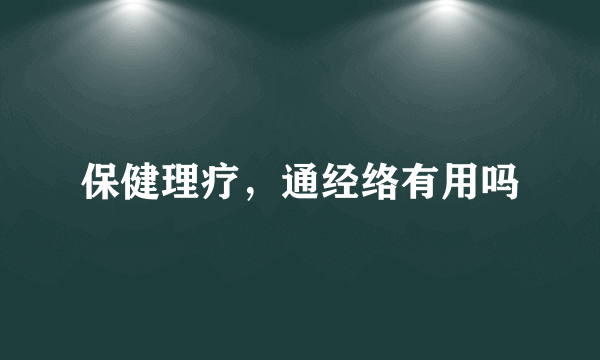 保健理疗，通经络有用吗